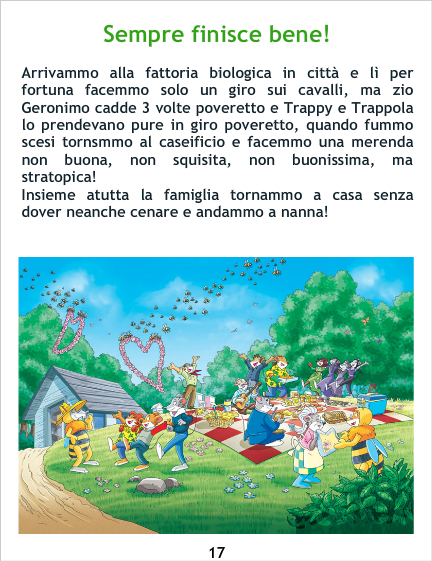 Sempre finisce bene!

Arrivammo alla fattoria biologica in città e lì per fortuna facemmo solo un giro sui cavalli, ma zio Geronimo cadde 3 volte poveretto e Trappy e Trappola lo prendevano pure in giro poveretto, quando fummo scesi tornsmmo al caseificio e facemmo una merenda non buona, non squisita, non buonissima, ma stratopica!
Insieme atutta la famiglia tornammo a casa senza dover neanche cenare e andammo a nanna!

17